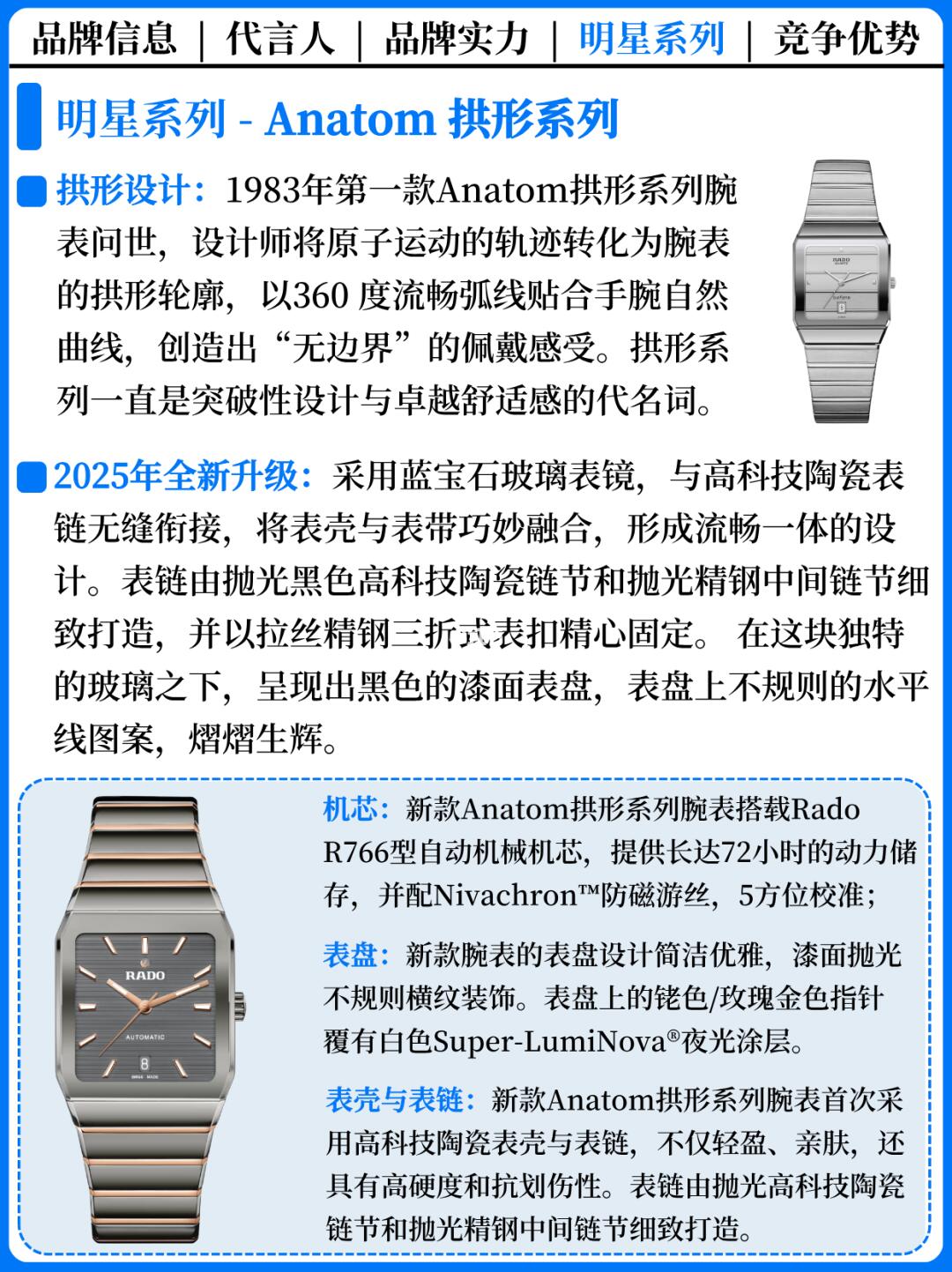 品牌信息 | 代言人 | 品牌实力 | 明星系列 | 竞争优势

明星系列 - Anatom 拱形系列

拱形设计：1983年第一款Anatom拱形系列腕表问世，设计师将原子运动的轨迹转化为腕表的拱形轮廓，以360 度流畅弧线贴合手腕自然曲线，创造出“无边界”的佩戴感受。拱形系列一直是突破性设计与卓越舒适感的代名词。

RADO

2025年全新升级：采用蓝宝石玻璃表镜，与高科技陶瓷表链无缝衔接，将表壳与表带巧妙融合，形成流畅一体的设计。表链由抛光黑色高科技陶瓷链节和抛光精钢中间链节细致打造，并以拉丝精钢三折式表扣精心固定。 在这块独特的玻璃之下，呈现出黑色的漆面表盘，表盘上不规则的水平线图案，熠熠生辉。

RADO
AUTOMATIC

机芯：新款Anatom拱形系列腕表搭载Rado R766型自动机械机芯，提供长达72小时的动力储存，并配Nivachron™防磁游丝，5方位校准；

表盘：新款腕表的表盘设计简洁优雅，漆面抛光不规则横纹装饰。表盘上的铑色/玫瑰金色指针覆有白色Super-LumiNova®夜光涂层。

表壳与表链：新款Anatom拱形系列腕表首次采用高科技陶瓷表壳与表链，不仅轻盈、亲肤，还具有高硬度和抗划伤性。表链由抛光高科技陶瓷链节和抛光精钢中间链节细致打造。